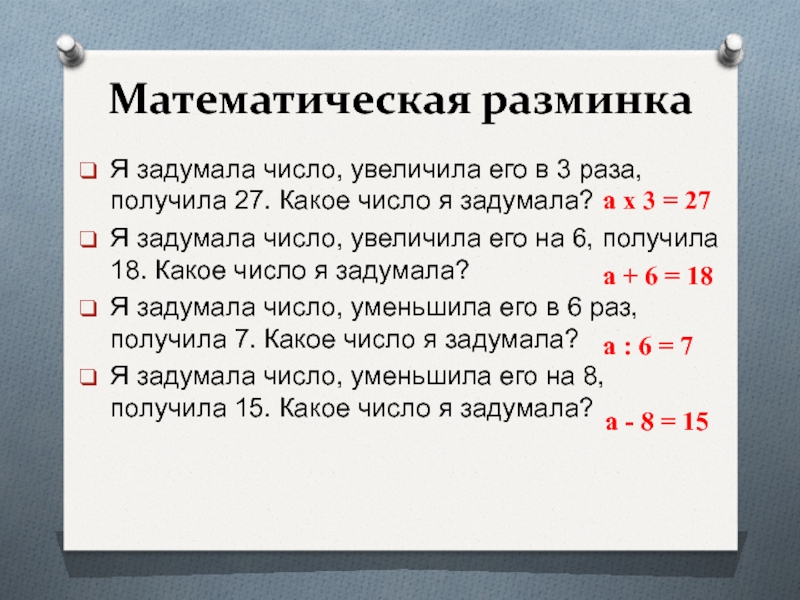 Математическая разминка

Я задумала число, увеличила его в 3 раза, получила 27. Какое число я задумала? $a \times 3 = 27$

Я задумала число, увеличила его на 6, получила 18. Какое число я задумала? $a + 6 = 18$

Я задумала число, уменьшила его в 6 раз, получила 7. Какое число я задумала? $a : 6 = 7$

Я задумала число, уменьшила его на 8, получила 15. Какое число я задумала? $a - 8 = 15$